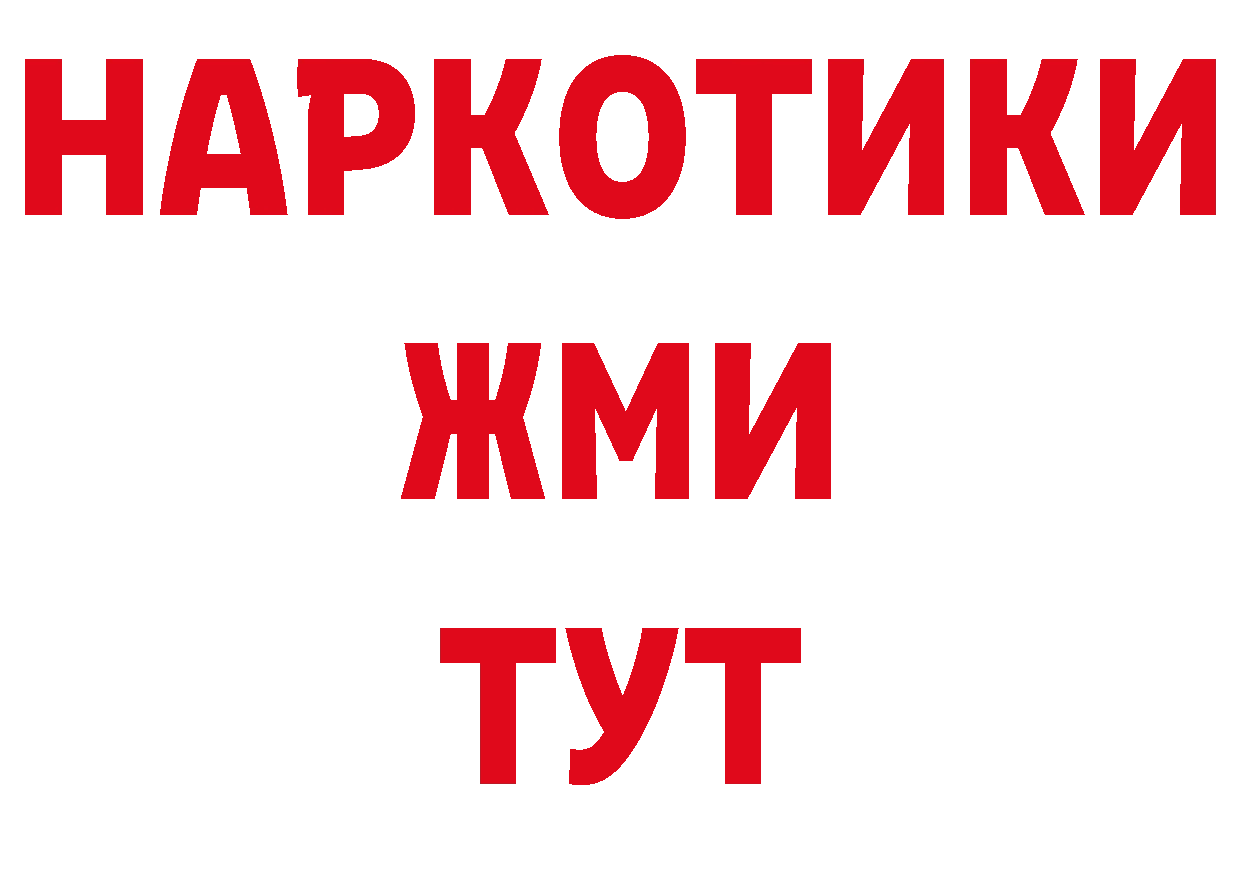 НАРКОТИКИ
ЖМИ
ТУТ